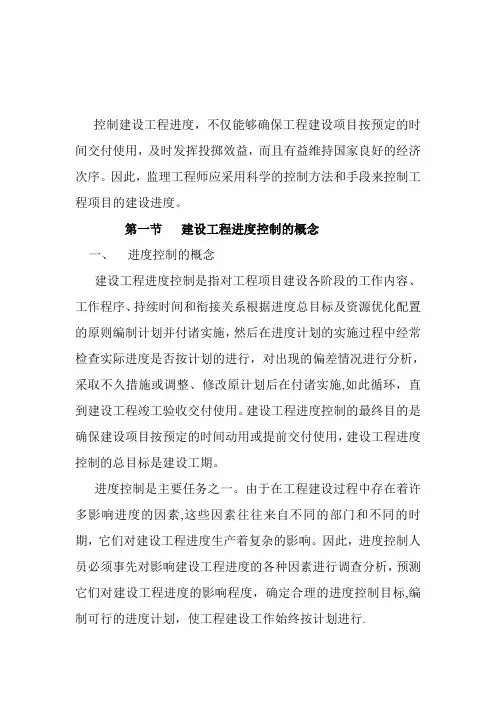 控制建设工程进度，不仅能够确保工程建设项目按预定的时间交付使用，及时发挥投掷效益，而且有益维持国家良好的经济次序。因此，监理工程师应采用科学的控制方法和手段来控制工程项目的建设进度。

第一节　建设工程进度控制的概念

一、　进度控制的概念

建设工程进度控制是指对工程项目建设各阶段的工作内容、工作程序、持续时间和衔接关系根据进度总目标及资源优化配置的原则编制计划并付诸实施，然后在进度计划的实施过程中经常检查实际进度是否按计划的进行，对出现的偏差情况进行分析，采取不久措施或调整、修改原计划后在付诸实施,如此循环，直到建设工程竣工验收交付使用。建设工程进度控制的最终目的是确保建设项目按预定的时间动用或提前交付使用，建设工程进度控制的总目标是建设工期。

进度控制是主要任务之一。由于在工程建设过程中存在着许多影响进度的因素,这些因素往往来自不同的部门和不同的时期，它们对建设工程进度生产着复杂的影响。因此，进度控制人员必须事先对影响建设工程进度的各种因素进行调查分析，预测它们对建设工程进度的影响程度，确定合理的进度控制目标,编制可行的进度计划，使工程建设工作始终按计划进行.